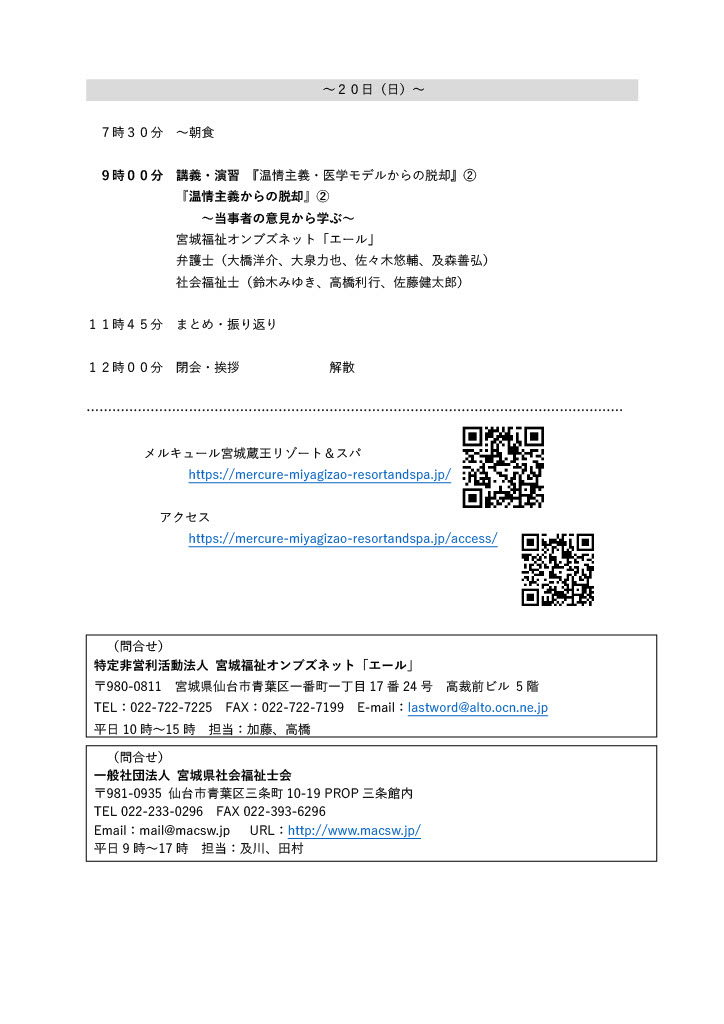 ～２０日（日）～

７時３０分　～朝食

９時００分　講義・演習　『温情主義・医学モデルからの脱却』②
『温情主義からの脱却』②
～当事者の意見から学ぶ～
宮城福祉オンブズネット「エール」
弁護士（大橋洋介、大泉力也、佐々木悠輔、及森善弘）
社会福祉士（鈴木みゆき、高橋利行、佐藤健太郎）

１１時４５分　まとめ・振り返り

１２時００分　閉会・挨拶　　　　　　解散

メルキュール宮城蔵王リゾート＆スパ
https://mercure-miyagizao-resortandspa.jp/

アクセス
https://mercure-miyagizao-resortandspa.jp/access/

（問合せ）
特定非営利活動法人 宮城福祉オンブズネット「エール」
〒980-0811　宮城県仙台市青葉区一番町一丁目 17 番 24 号　高裁前ビル 5 階
TEL：022-722-7225　FAX：022-722-7199　E-mail：lastword@alto.ocn.ne.jp
平日 10 時～15 時　担当：加藤、高橋

（問合せ）
一般社団法人 宮城県社会福祉士会
〒981-0935 仙台市青葉区三条町 10-19 PROP 三条館内
TEL 022-233-0296　FAX 022-393-6296
Email：mail@macsw.jp　URL：http://www.macsw.jp/
平日 9 時～17 時　担当：及川、田村